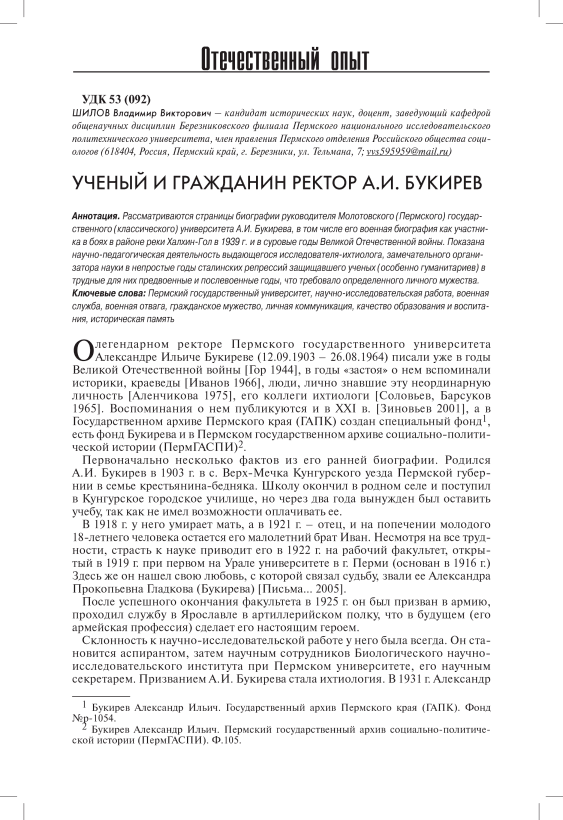 Отечественный опыт

УДК 53 (092)

ШИЛОВ Владимир Викторович – кандидат исторических наук, доцент, заведующий кафедрой общенаучных дисциплин Березниковского филиала Пермского национального исследовательского политехнического университета, член правления Пермского отделения Российского общества социологов (618404, Россия, Пермский край, г. Березники, ул. Тельмана, 7; vvs595959@mail.ru)

УЧЕНЫЙ И ГРАЖДАНИН РЕКТОР А.И. БУКИРЕВ

Аннотация. Рассматриваются страницы биографии руководителя Молотовского (Пермского) государственного (классического) университета А.И. Букирева, в том числе его военная биография как участника в боях в районе реки Халхин-Гол в 1939 г. и в суровые годы Великой Отечественной войны. Показана научно-педагогическая деятельность выдающегося исследователя-ихтиолога, замечательного организатора науки в непростые годы сталинских репрессий защищавшего ученых (особенно гуманитариев) в трудные для них предвоенные и послевоенные годы, что требовало определенного личного мужества.

Ключевые слова: Пермский государственный университет, научно-исследовательская работа, военная служба, военная отвага, гражданское мужество, личная коммуникация, качество образования и воспитания, историческая память

О легендарном ректоре Пермского государственного университета Александре Ильиче Букиреве (12.09.1903 – 26.08.1964) писали уже в годы Великой Отечественной войны [Гор 1944], в годы «застоя» о нем вспоминали историки, краеведы [Иванов 1966], люди, лично знавшие эту неординарную личность [Аленчикова 1975], его коллеги ихтиологи [Соловьев, Барсуков 1965]. Воспоминания о нем публикуются и в XXI в. [Зиновьев 2001], а в Государственном архиве Пермского края (ГАПК) создан специальный фонд$^1$, есть фонд Букирева и в Пермском государственном архиве социально-политической истории (ПермГАСПИ)$^2$.

Первоначально несколько фактов из его ранней биографии. Родился А.И. Букирев в 1903 г. в с. Верх-Мечка Кунгурского уезда Пермской губернии в семье крестьянина-бедняка. Школу окончил в родном селе и поступил в Кунгурское городское училище, но через два года вынужден был оставить учебу, так как не имел возможности оплачивать ее.

В 1918 г. у него умирает мать, а в 1921 г. – отец, и на попечении молодого 18-летнего человека остается его малолетний брат Иван. Несмотря на все трудности, страсть к науке приводит его в 1922 г. на рабочий факультет, открытый в 1919 г. при первом на Урале университете в г. Перми (основан в 1916 г.) Здесь же он нашел свою любовь, с которой связал судьбу, звали ее Александра Прокопьевна Гладкова (Букирева) [Письма... 2005].

После успешного окончания факультета в 1925 г. он был призван в армию, проходил службу в Ярославле в артиллерийском полку, что в будущем (его армейская профессия) сделает его настоящим героем.

Склонность к научно-исследовательской работе у него была всегда. Он становится аспирантом, затем научным сотрудников Биологического научно-исследовательского института при Пермском университете, его научным секретарем. Призванием А.И. Букирева стала ихтиология. В 1931 г. Александр

$^1$ Букирев Александр Ильич. Государственный архив Пермского края (ГАПК). Фонд №р-1054.
$^2$ Букирев Александр Ильич. Пермский государственный архив социально-политической истории (ПермГАСПИ). Ф.105.